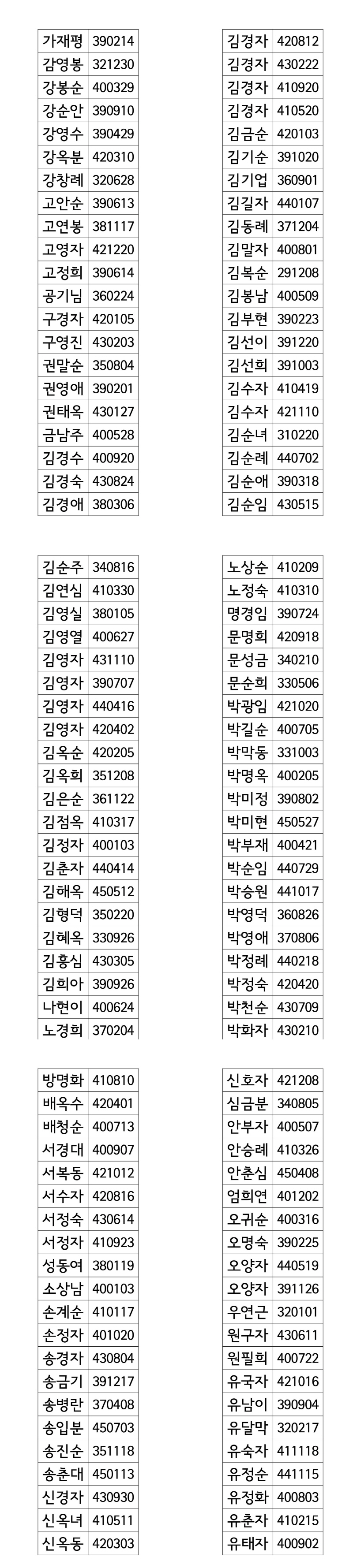 | 가재평 | 390214 |
|---|---|
| 감영봉 | 321230 |
| 강봉순 | 400329 |
| 강순안 | 390910 |
| 강영수 | 390429 |
| 강옥분 | 420310 |
| 강창례 | 320628 |
| 고안순 | 390613 |
| 고연봉 | 381117 |
| 고영자 | 421220 |
| 고정희 | 390614 |
| 공기님 | 360224 |
| 구경자 | 420105 |
| 구영진 | 430203 |
| 권말순 | 350804 |
| 권영애 | 390201 |
| 권태옥 | 430127 |
| 금남주 | 400528 |
| 김경수 | 400920 |
| 김경숙 | 430824 |
| 김경애 | 380306 |

| 김경자 | 420812 |
|---|---|
| 김경자 | 430222 |
| 김경자 | 410920 |
| 김경자 | 410520 |
| 김금순 | 420103 |
| 김기순 | 391020 |
| 김기업 | 360901 |
| 김길자 | 440107 |
| 김동례 | 371204 |
| 김말자 | 400801 |
| 김복순 | 291208 |
| 김봉남 | 400509 |
| 김부현 | 390223 |
| 김선이 | 391220 |
| 김선희 | 391003 |
| 김수자 | 410419 |
| 김수자 | 421110 |
| 김순녀 | 310220 |
| 김순례 | 440702 |
| 김순애 | 390318 |
| 김순임 | 430515 |

| 김순주 | 340816 |
|---|---|
| 김연심 | 410330 |
| 김영실 | 380105 |
| 김영열 | 400627 |
| 김영자 | 431110 |
| 김영자 | 390707 |
| 김영자 | 440416 |
| 김영자 | 420402 |
| 김옥순 | 420205 |
| 김옥희 | 351208 |
| 김은순 | 361122 |
| 김점옥 | 410317 |
| 김정자 | 400103 |
| 김춘자 | 440414 |
| 김해옥 | 450512 |
| 김형덕 | 350220 |
| 김혜옥 | 330926 |
| 김흥심 | 430305 |
| 김희아 | 390926 |
| 나현이 | 400624 |
| 노경희 | 370204 |

| 노상순 | 410209 |
|---|---|
| 노정숙 | 410310 |
| 명경임 | 390724 |
| 문명희 | 420918 |
| 문성금 | 340210 |
| 문순희 | 330506 |
| 박광임 | 421020 |
| 박길순 | 400705 |
| 박막동 | 331003 |
| 박명옥 | 400205 |
| 박미정 | 390802 |
| 박미현 | 450527 |
| 박부재 | 400421 |
| 박순임 | 440729 |
| 박승원 | 441017 |
| 박영덕 | 360826 |
| 박영애 | 370806 |
| 박정례 | 440218 |
| 박정숙 | 420420 |
| 박천순 | 430709 |
| 박화자 | 430210 |

| 방명화 | 410810 |
|---|---|
| 배옥수 | 420401 |
| 배청순 | 400713 |
| 서경대 | 400907 |
| 서복동 | 421012 |
| 서수자 | 420816 |
| 서정숙 | 430614 |
| 서정자 | 410923 |
| 성동여 | 380119 |
| 소상남 | 400103 |
| 손계순 | 410117 |
| 손정자 | 401020 |
| 송경자 | 430804 |
| 송금기 | 391217 |
| 송병란 | 370408 |
| 송입분 | 450703 |
| 송진순 | 351118 |
| 송춘대 | 450113 |
| 신경자 | 430930 |
| 신옥녀 | 410511 |
| 신옥동 | 420303 |

| 신호자 | 421208 |
|---|---|
| 심금분 | 340805 |
| 안부자 | 400507 |
| 안승례 | 410326 |
| 안춘심 | 450408 |
| 엄희연 | 401202 |
| 오귀순 | 400316 |
| 오명숙 | 390225 |
| 오양자 | 440519 |
| 오양자 | 391126 |
| 우연근 | 320101 |
| 원구자 | 430611 |
| 원필희 | 400722 |
| 유국자 | 421016 |
| 유남이 | 390904 |
| 유달막 | 320217 |
| 유숙자 | 411118 |
| 유정순 | 441115 |
| 유정화 | 400803 |
| 유춘자 | 410215 |
| 유태자 | 400902 |